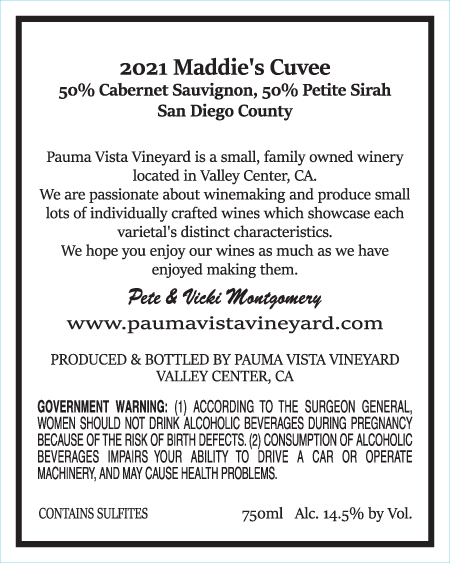 2021 Maddie's Cuvee
50% Cabernet Sauvignon, 50% Petite Sirah
San Diego County

Pauma Vista Vineyard is a small, family owned winery located in Valley Center, CA.
We are passionate about winemaking and produce small lots of individually crafted wines which showcase each varietal's distinct characteristics.
We hope you enjoy our wines as much as we have enjoyed making them.

Pete & Vicki Montgomery
www.paumavistavineyard.com

PRODUCED & BOTTLED BY PAUMA VISTA VINEYARD
VALLEY CENTER, CA

GOVERNMENT WARNING: (1) ACCORDING TO THE SURGEON GENERAL, WOMEN SHOULD NOT DRINK ALCOHOLIC BEVERAGES DURING PREGNANCY BECAUSE OF THE RISK OF BIRTH DEFECTS. (2) CONSUMPTION OF ALCOHOLIC BEVERAGES IMPAIRS YOUR ABILITY TO DRIVE A CAR OR OPERATE MACHINERY, AND MAY CAUSE HEALTH PROBLEMS.

CONTAINS SULFITES

750ml Alc. 14.5% by Vol.